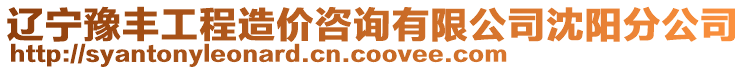 辽宁豫丰工程造价咨询有限公司沈阳分公司
http://syantonyleonard.cn.coovee.com